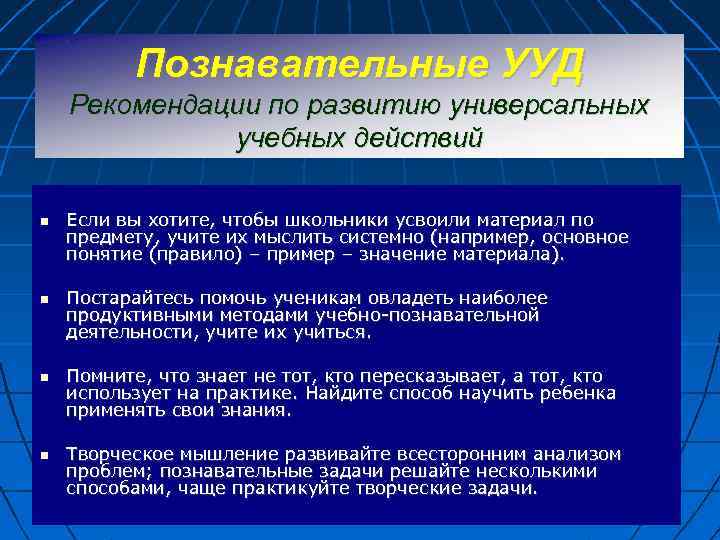 Познавательные УУД
Рекомендации по развитию универсальных учебных действий

▪ Если вы хотите, чтобы школьники усвоили материал по предмету, учите их мыслить системно (например, основное понятие (правило) – пример – значение материала).

▪ Постарайтесь помочь ученикам овладеть наиболее продуктивными методами учебно-познавательной деятельности, учите их учиться.

▪ Помните, что знает не тот, кто пересказывает, а тот, кто использует на практике. Найдите способ научить ребенка применять свои знания.

▪ Творческое мышление развивайте всесторонним анализом проблем; познавательные задачи решайте несколькими способами, чаще практикуйте творческие задачи.